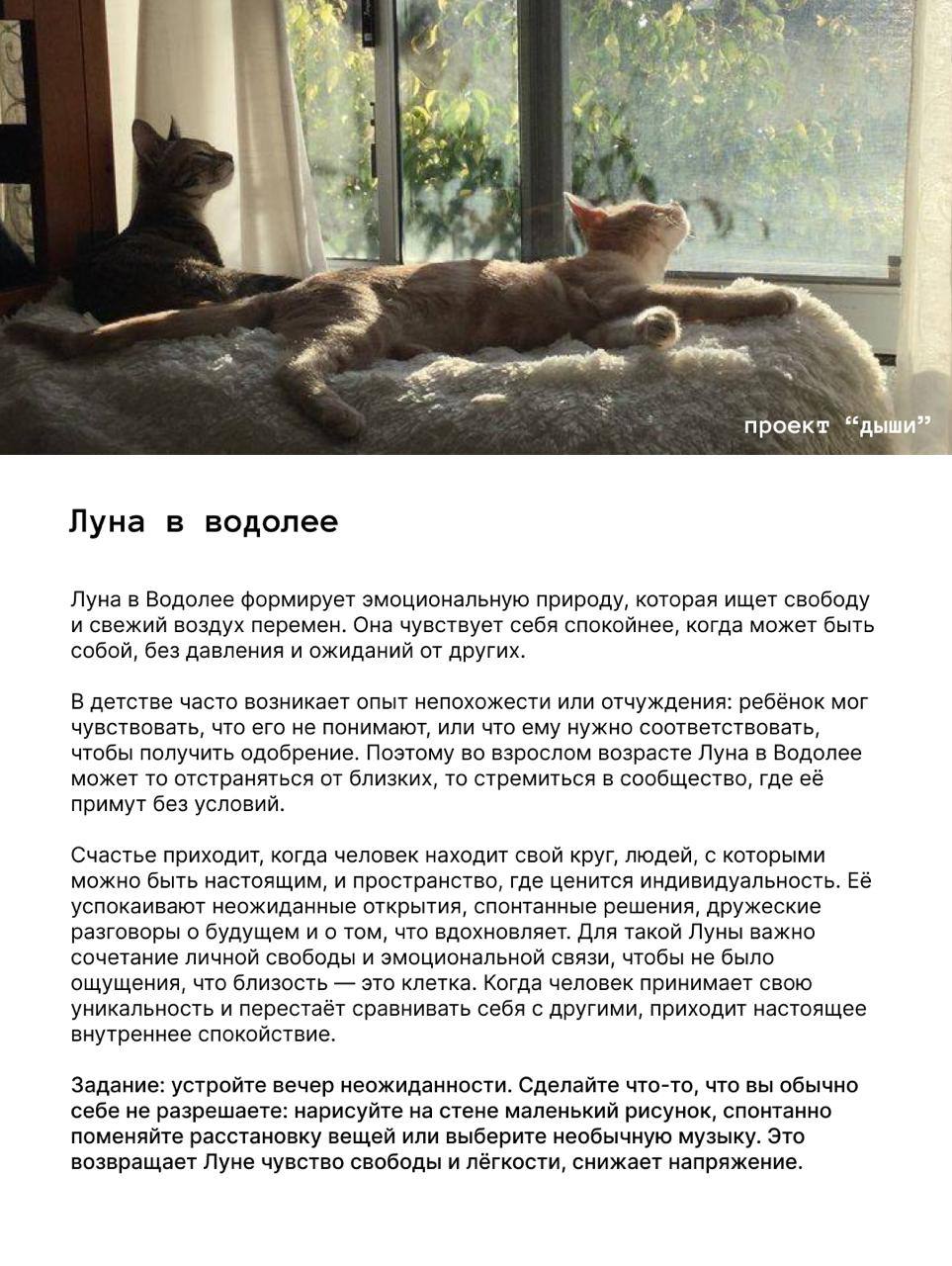 проект “дыши”

Луна в водолее

Луна в Водолее формирует эмоциональную природу, которая ищет свободу и свежий воздух перемен. Она чувствует себя спокойнее, когда может быть собой, без давления и ожиданий от других.

В детстве часто возникает опыт непохожести или отчуждения: ребёнок мог чувствовать, что его не понимают, или что ему нужно соответствовать, чтобы получить одобрение. Поэтому во взрослом возрасте Луна в Водолее может то отстраняться от близких, то стремиться в сообщество, где её примут без условий.

Счастье приходит, когда человек находит свой круг, людей, с которыми можно быть настоящим, и пространство, где ценится индивидуальность. Её успокаивают неожиданные открытия, спонтанные решения, дружеские разговоры о будущем и о том, что вдохновляет. Для такой Луны важно сочетание личной свободы и эмоциональной связи, чтобы не было ощущения, что близость — это клетка. Когда человек принимает свою уникальность и перестаёт сравнивать себя с другими, приходит настоящее внутреннее спокойствие.

Задание: устройте вечер неожиданности. Сделайте что-то, что вы обычно себе не разрешаете: нарисуйте на стене маленький рисунок, спонтанно поменяйте расстановку вещей или выберите необычную музыку. Это возвращает Луне чувство свободы и лёгкости, снижает напряжение.